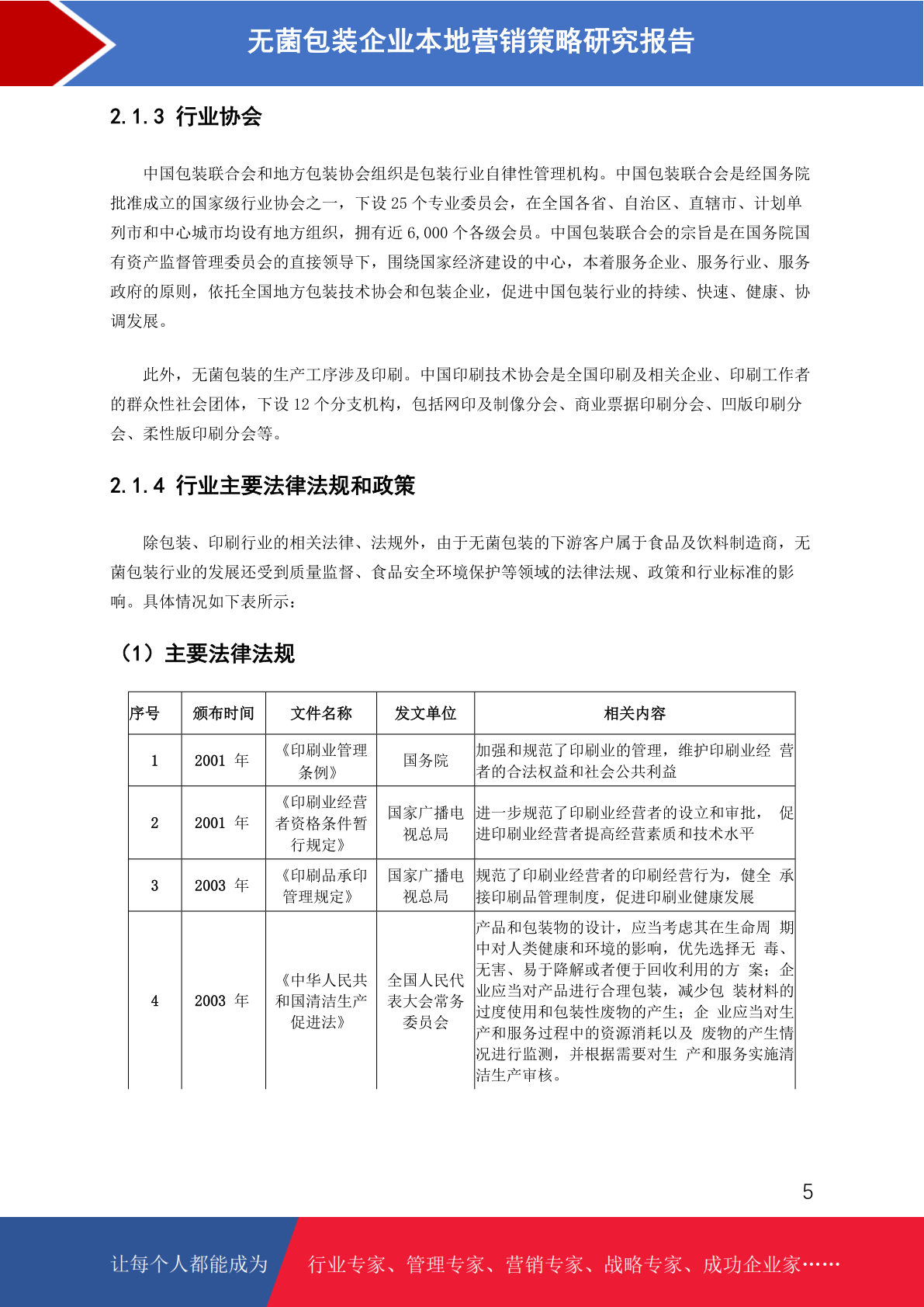 无菌包装企业本地营销策略研究报告

2.1.3 行业协会

中国包装联合会和地方包装协会组织是包装行业自律性管理机构。中国包装联合会是经国务院批准成立的国家级行业协会之一，下设 25 个专业委员会，在全国各省、自治区、直辖市、计划单列市和中心城市均设有地方组织，拥有近 6,000 个各级会员。中国包装联合会的宗旨是在国务院国有资产监督管理委员会的直接领导下，围绕国家经济建设的中心，本着服务企业、服务行业、服务政府的原则，依托全国地方包装技术协会和包装企业，促进中国包装行业的持续、快速、健康、协调发展。

此外，无菌包装的生产工序涉及印刷。中国印刷技术协会是全国印刷及相关企业、印刷工作者的群众性社会团体，下设 12 个分支机构，包括网印及制像分会、商业票据印刷分会、凹版印刷分会、柔性版印刷分会等。

2.1.4 行业主要法律法规和政策

除包装、印刷行业的相关法律、法规外，由于无菌包装的下游客户属于食品及饮料制造商，无菌包装行业的发展还受到质量监督、食品安全环境保护等领域的法律法规、政策和行业标准的影响。具体情况如下表所示：

（1）主要法律法规

| 序号 | 颁布时间 | 文件名称 | 发文单位 | 相关内容 |
|---|---|---|---|---|
| 1 | 2001 年 | 《印刷业管理条例》 | 国务院 | 加强和规范了印刷业的管理，维护印刷业经 营者的合法权益和社会公共利益 |
| 2 | 2001 年 | 《印刷业经营者资格条件暂行规定》 | 国家广播电视总局 | 进一步规范了印刷业经营者的设立和审批， 促进印刷业经营者提高经营素质和技术水平 |
| 3 | 2003 年 | 《印刷品承印管理规定》 | 国家广播电视总局 | 规范了印刷业经营者的印刷经营行为，健全 承接印刷品管理制度，促进印刷业健康发展 |
| 4 | 2003 年 | 《中华人民共和国清洁生产促进法》 | 全国人民代表大会常务委员会 | 产品和包装物的设计，应当考虑其在生命周 期中对人类健康和环境的影响，优先选择无 毒、无害、易于降解或者便于回收利用的方 案；企业应当对产品进行合理包装，减少包 装材料的过度使用和包装性废物的产生；企 业应当对生产和服务过程中的资源消耗以及 废物的产生情况进行监测，并根据需要对生 产和服务实施清洁生产审核。 |

5

让每个人都能成为 行业专家、管理专家、营销专家、战略专家、成功企业家……